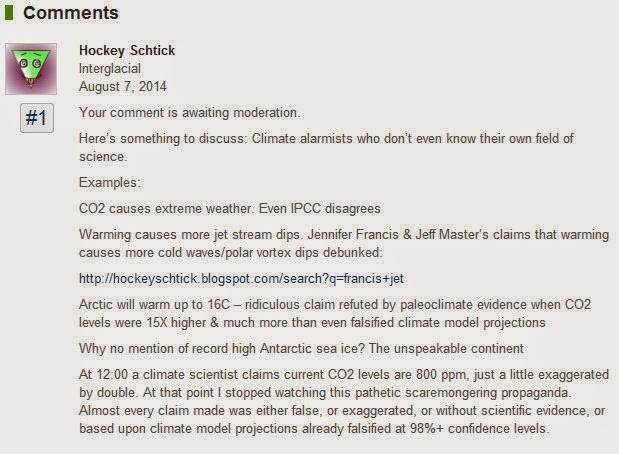 Comments

Hockey Schtick
Interglacial
August 7, 2014

#1

Your comment is awaiting moderation.

Here's something to discuss: Climate alarmists who don't even know their own field of science.

Examples:

CO2 causes extreme weather. Even IPCC disagrees

Warming causes more jet stream dips. Jennifer Francis & Jeff Master's claims that warming causes more cold waves/polar vortex dips debunked:

http://hockeyschtick.blogspot.com/search?q=francis+jet

Arctic will warm up to 16C – ridiculous claim refuted by paleoclimate evidence when CO2 levels were 15X higher & much more than even falsified climate model projections

Why no mention of record high Antarctic sea ice? The unspeakable continent

At 12:00 a climate scientist claims current CO2 levels are 800 ppm, just a little exaggerated by double. At that point I stopped watching this pathetic scaremongering propaganda. Almost every claim made was either false, or exaggerated, or without scientific evidence, or based upon climate model projections already falsified at 98%+ confidence levels.